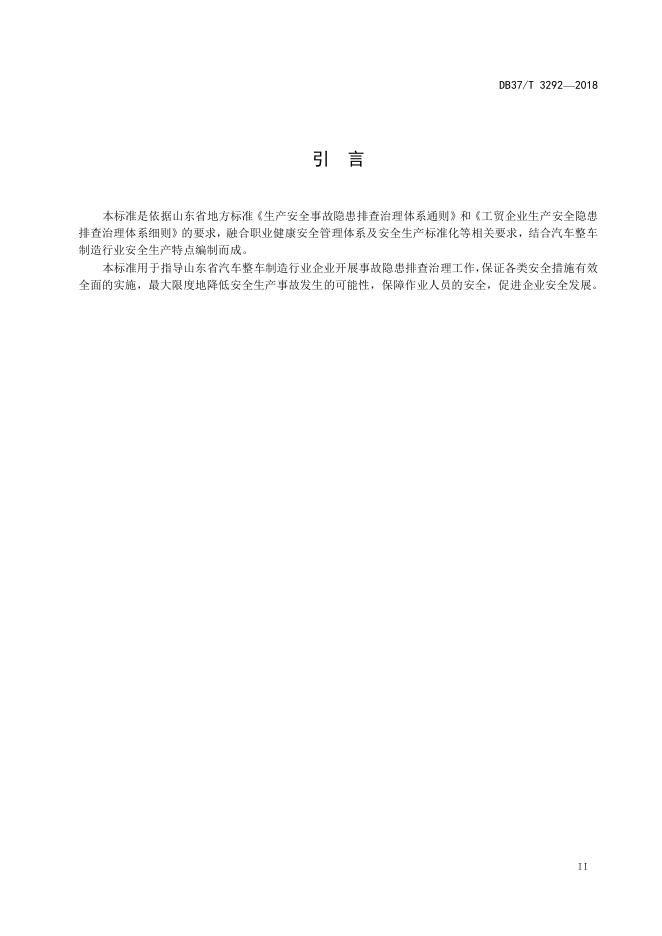 DB37/T 3292—2018

引 言

本标准是依据山东省地方标准《生产安全事故隐患排查治理体系通则》和《工贸企业生产安全隐患排查治理体系细则》的要求，融合职业健康安全管理体系及安全生产标准化等相关要求，结合汽车整车制造行业安全生产特点编制而成。

本标准用于指导山东省汽车整车制造行业企业开展事故隐患排查治理工作，保证各类安全措施有效全面的实施，最大限度地降低安全生产事故发生的可能性，保障作业人员的安全，促进企业安全发展。

II